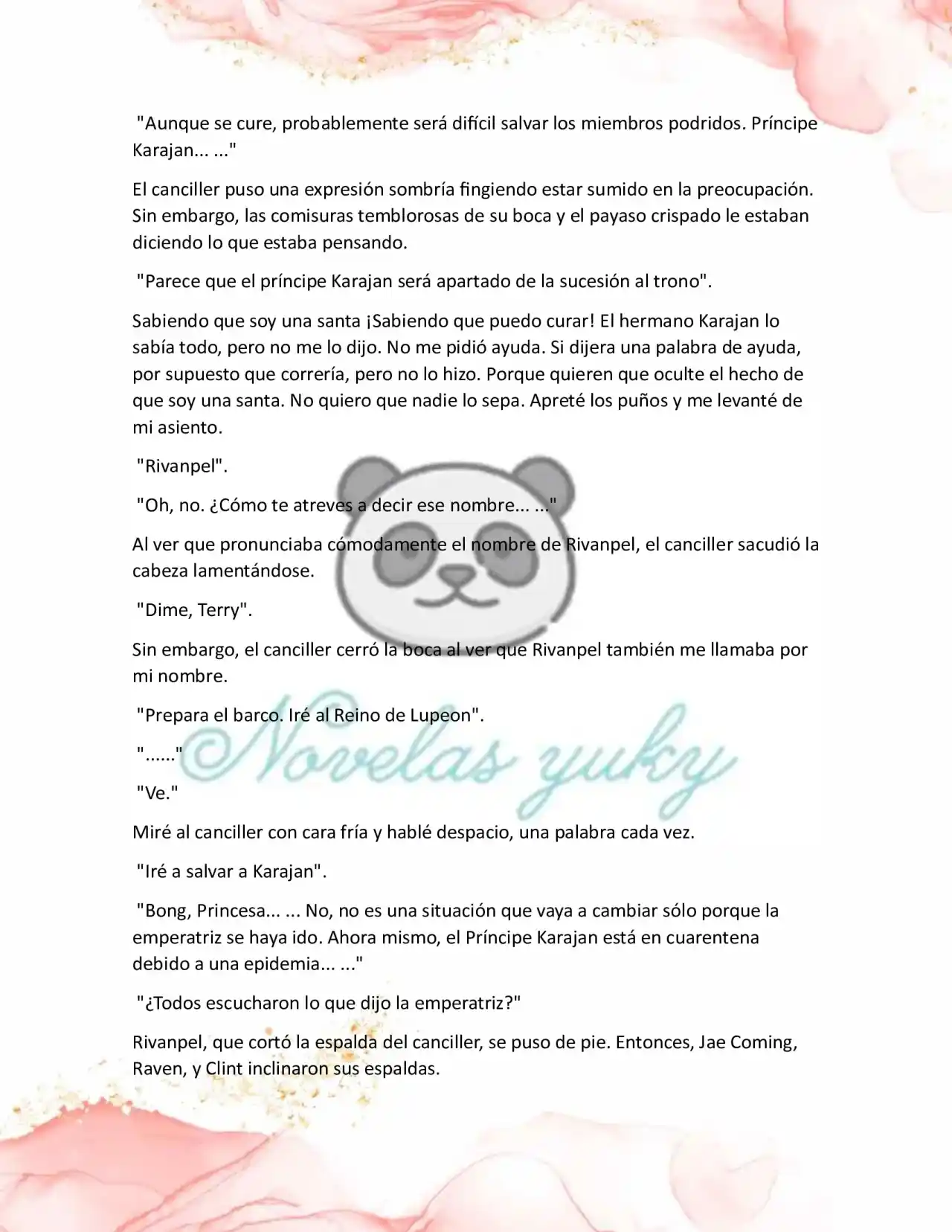 "Aunque se cure, probablemente será difícil salvar los miembros podridos. Príncipe Karajan... ..."

El canciller puso una expresión sombría fingiendo estar sumido en la preocupación. Sin embargo, las comisuras temblorosas de su boca y el payaso crispado le estaban diciendo lo que estaba pensando.

"Parece que el príncipe Karajan será apartado de la sucesión al trono".

Sabiendo que soy una santa ¡Sabiendo que puedo curar! El hermano Karajan lo sabía todo, pero no me lo dijo. No me pidió ayuda. Si dijera una palabra de ayuda, por supuesto que correría, pero no lo hizo. Porque quieren que oculte el hecho de que soy una santa. No quiero que nadie lo sepa. Apreté los puños y me levanté de mi asiento.

"Rivanpel".

"Oh, no. ¿Cómo te atreves a decir ese nombre... ..."

Al ver que pronunciaba cómodamente el nombre de Rivanpel, el canciller sacudió la cabeza lamentándose.

"Dime, Terry".

Sin embargo, el canciller cerró la boca al ver que Rivanpel también me llamaba por mi nombre.

"Prepara el barco. Iré al Reino de Lupeon".

"......"

"Ve."

Miré al canciller con cara fría y hablé despacio, una palabra cada vez.

"Iré a salvar a Karajan".

"Bong, Princesa... ... No, no es una situación que vaya a cambiar sólo porque la emperatriz se haya ido. Ahora mismo, el Príncipe Karajan está en cuarentena debido a una epidemia... ..."

"¿Todos escucharon lo que dijo la emperatriz?"

Rivanpel, que cortó la espalda del canciller, se puso de pie. Entonces, Jae Coming, Raven, y Clint inclinaron sus espaldas.

Novelas yuky